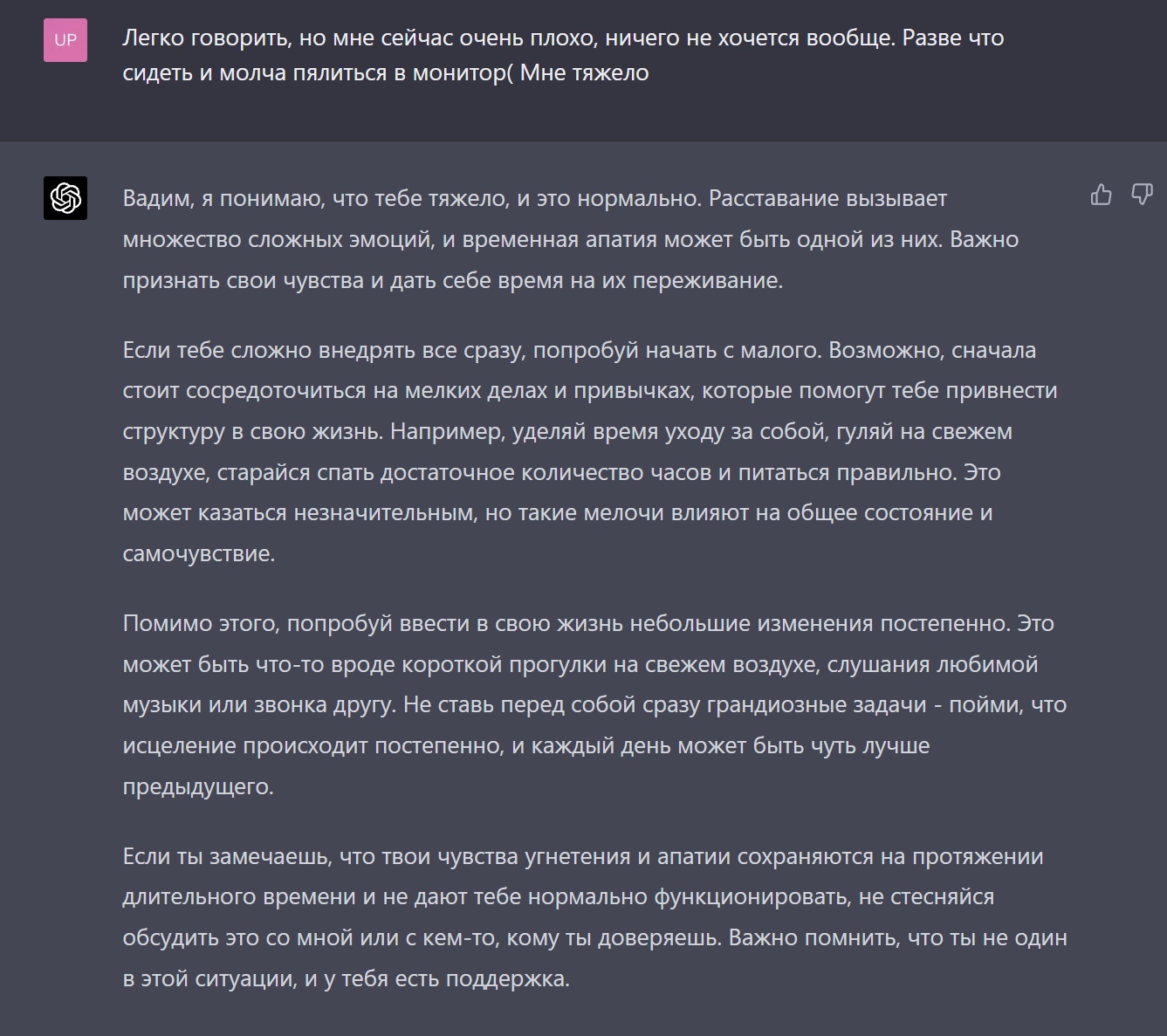 UP

Легко говорить, но мне сейчас очень плохо, ничего не хочется вообще. Разве что сидеть и молча пялиться в монитор( Мне тяжело

Вадим, я понимаю, что тебе тяжело, и это нормально. Расставание вызывает множество сложных эмоций, и временная апатия может быть одной из них. Важно признать свои чувства и дать себе время на их переживание.

Если тебе сложно внедрять все сразу, попробуй начать с малого. Возможно, сначала стоит сосредоточиться на мелких делах и привычках, которые помогут тебе привнести структуру в свою жизнь. Например, уделяй время уходу за собой, гуляй на свежем воздухе, старайся спать достаточное количество часов и питаться правильно. Это может казаться незначительным, но такие мелочи влияют на общее состояние и самочувствие.

Помимо этого, попробуй ввести в свою жизнь небольшие изменения постепенно. Это может быть что-то вроде короткой прогулки на свежем воздухе, слушания любимой музыки или звонка другу. Не ставь перед собой сразу грандиозные задачи - пойми, что исцеление происходит постепенно, и каждый день может быть чуть лучше предыдущего.

Если ты замечаешь, что твои чувства угнетения и апатии сохраняются на протяжении длительного времени и не дают тебе нормально функционировать, не стесняйся обсудить это со мной или с кем-то, кому ты доверяешь. Важно помнить, что ты не один в этой ситуации, и у тебя есть поддержка.